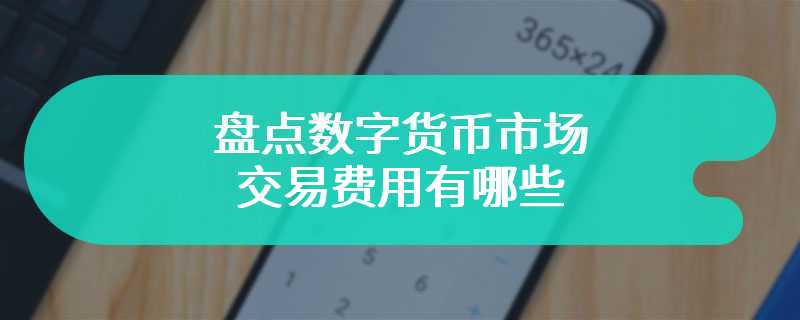 365×24

盘点数字货币市场
交易费用有哪些

5
1
6
2